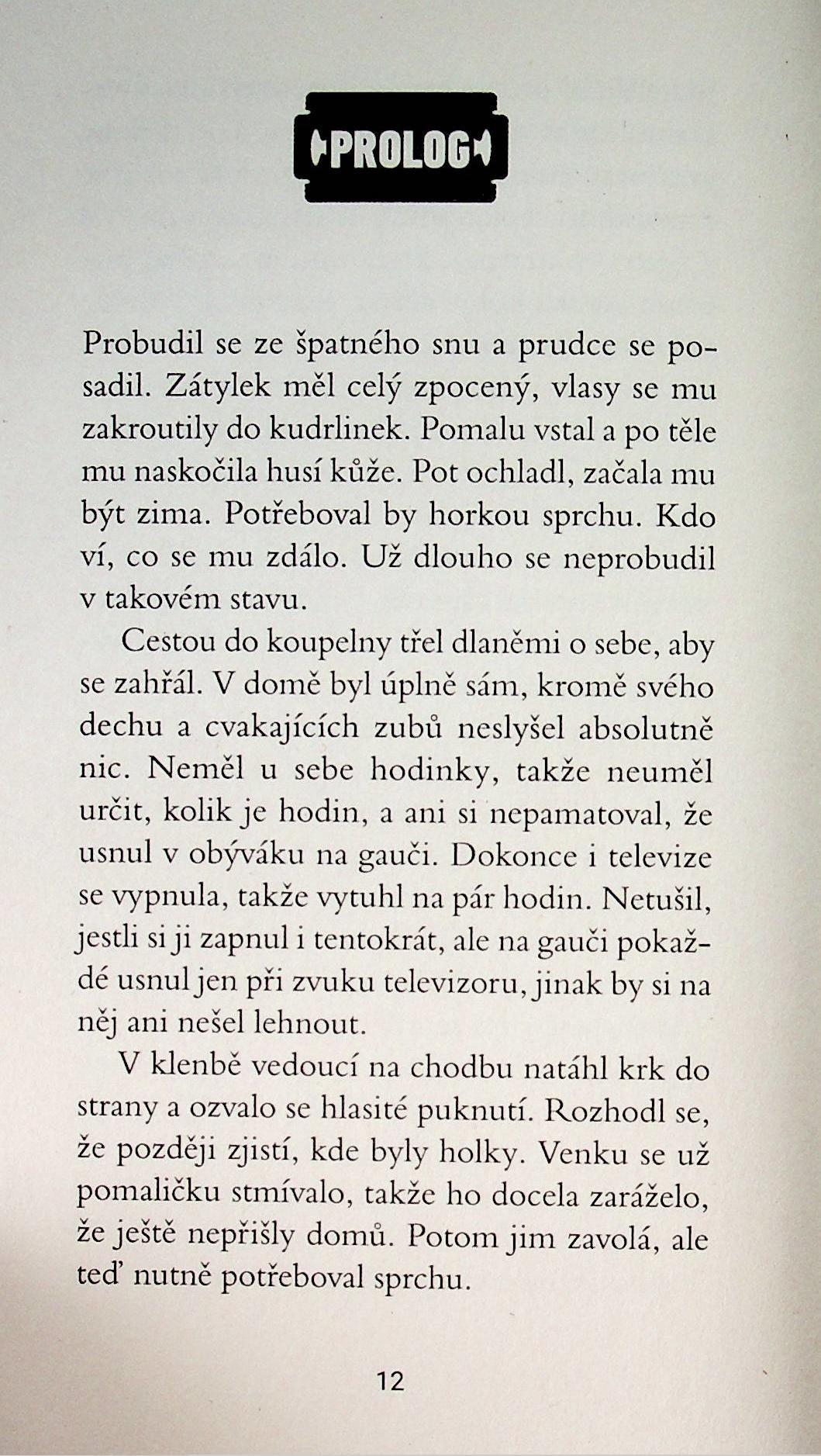 PROLOG

Probudil se ze špatného snu a prudce se posadil. Zátylek měl celý zpocený, vlasy se mu zakroutily do kudrlinek. Pomalu vstal a po těle mu naskočila husí kůže. Pot ochladl, začala mu být zima. Potřeboval by horkou sprchu. Kdo ví, co se mu zdálo. Už dlouho se neprobudil v takovém stavu.

Cestou do koupelny třel dlaněmi o sebe, aby se zahřál. V domě byl úplně sám, kromě svého dechu a cvakajících zubů neslyšel absolutně nic. Neměl u sebe hodinky, takže neuměl určit, kolik je hodin, a ani si nepamatoval, že usnul v obýváku na gauči. Dokonce i televize se vypnula, takže vytuhl na pár hodin. Netušil, jestli si ji zapnul i tentokrát, ale na gauči pokaždé usnul jen při zvuku televizoru, jinak by si na něj ani nešel lehnout.

V klenbě vedoucí na chodbu natáhl krk do strany a ozvalo se hlasité puknutí. Rozhodl se, že později zjistí, kde byly holky. Venku se už pomaličku stmívalo, takže ho docela zaráželo, že ještě nepřišly domů. Potom jim zavolá, ale teď nutně potřeboval sprchu.

12